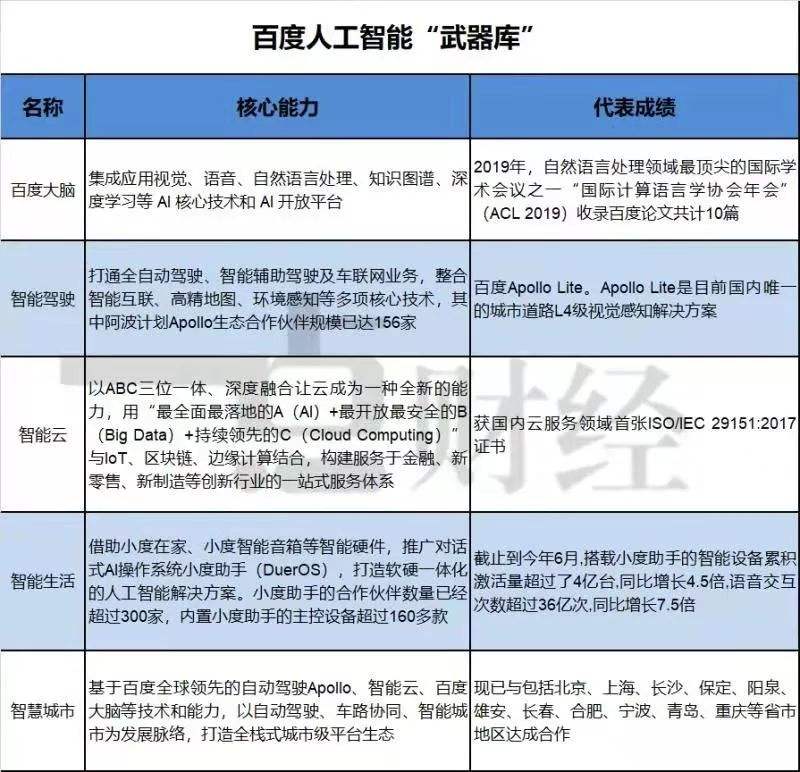 百度人工智能“武器库”

| 名称 | 核心能力 | 代表成绩 |
|---|---|---|
| 百度大脑 | 集成应用视觉、语音、自然语言处理、知识图谱、深度学习等 AI 核心技术和 AI 开放平台 | 2019年，自然语言处理领域最顶尖的国际学术会议之一“国际计算语言学协会年会”（ACL 2019）收录百度论文共计10篇 |
| 智能驾驶 | 打通全自动驾驶、智能辅助驾驶及车联网业务，整合智能互联、高精地图、环境感知等多项核心技术，其中阿波计划Apollo生态合作伙伴规模已达156家 | 百度Apollo Lite。Apollo Lite是目前国内唯一的城市道路L4级视觉感知解决方案 |
| 智能云 | 以ABC三位一体、深度融合让云成为一种全新的能力，用“最全面最落地的A（AI）+最开放最安全的B（Big Data）+持续领先的C（Cloud Computing）”与IoT、区块链、边缘计算结合，构建服务于金融、新零售、新制造等创新行业的一站式服务体系 | 获国内云服务领域首张ISO/IEC 29151:2017证书 |
| 智能生活 | 借助小度在家、小度智能音箱等智能硬件，推广对话式AI操作系统小度助手（DuerOS），打造软硬一体化的人工智能解决方案。小度助手的合作伙伴数量已经超过300家，内置小度助手的主控设备超过160多款 | 截止到今年6月,搭载小度助手的智能设备累积激活量超过了4亿台,同比增长4.5倍,语音交互次数超过36亿次,同比增长7.5倍 |
| 智慧城市 | 基于百度全球领先的自动驾驶Apollo、智能云、百度大脑等技术和能力，以自动驾驶、车路协同、智能城市为发展脉络，打造全栈式城市级平台生态 | 现已与包括北京、上海、长沙、保定、阳泉、雄安、长春、合肥、宁波、青岛、重庆等省市地区达成合作 |

财经